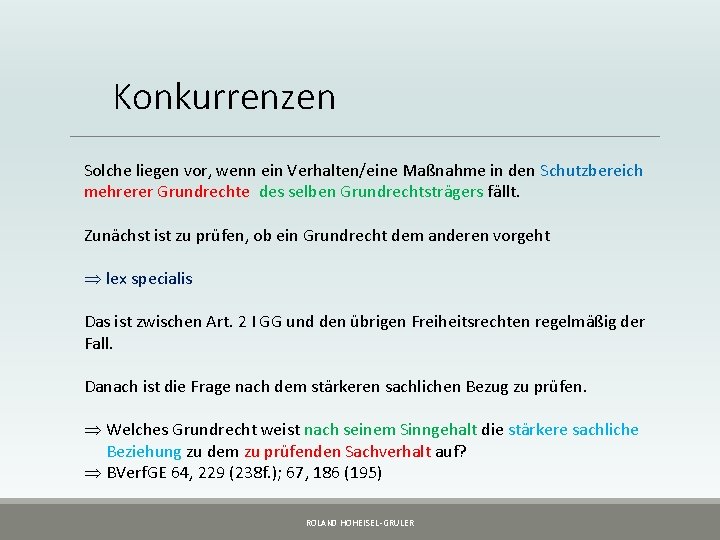 Konkurrenzen

Solche liegen vor, wenn ein Verhalten/eine Maßnahme in den Schutzbereich mehrerer Grundrechte des selben Grundrechtsträgers fällt.

Zunächst ist zu prüfen, ob ein Grundrecht dem anderen vorgeht

⇒ lex specialis

Das ist zwischen Art. 2 I GG und den übrigen Freiheitsrechten regelmäßig der Fall.

Danach ist die Frage nach dem stärkeren sachlichen Bezug zu prüfen.

⇒ Welches Grundrecht weist nach seinem Sinngehalt die stärkere sachliche Beziehung zu dem zu prüfenden Sachverhalt auf?
⇒ BVerfGE 64, 229 (238f.); 67, 186 (195)

ROLAND HOHEISEL-GRULER